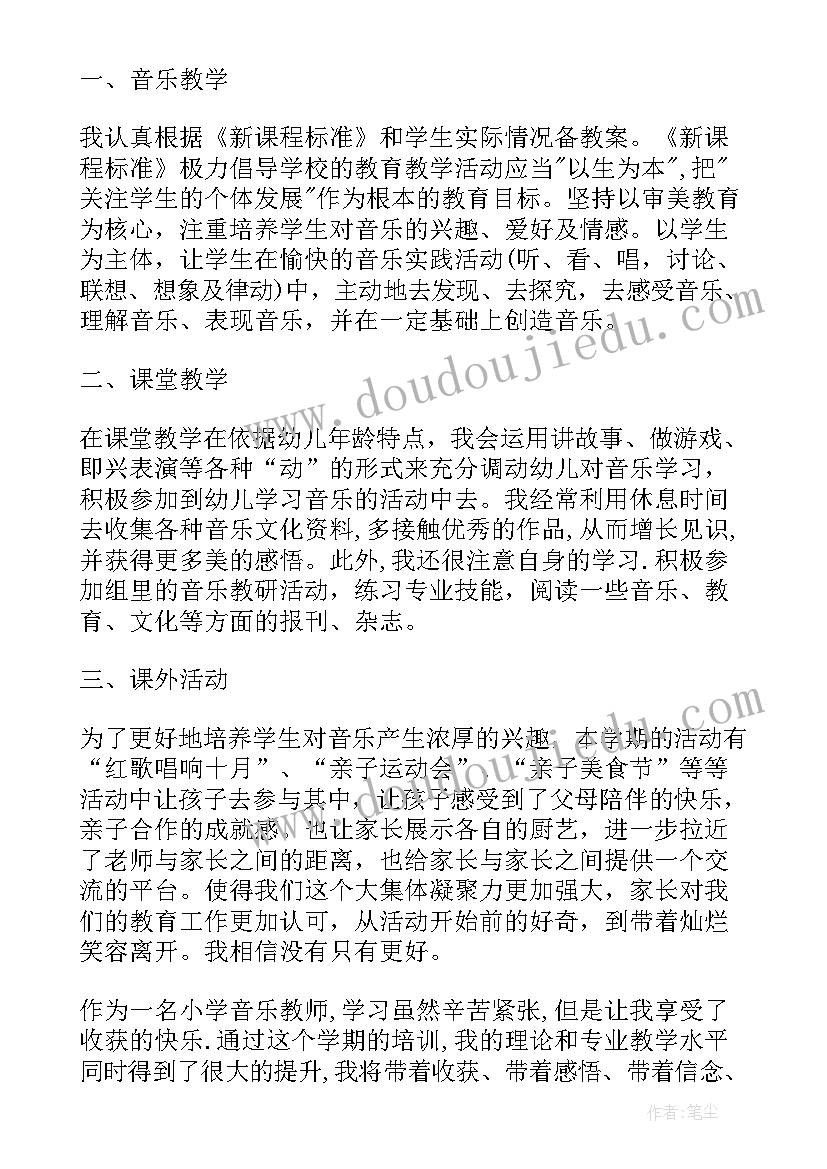 一、音乐教学

我认真根据《新课程标准》和学生实际情况备教案。《新课程标准》极力倡导学校的教育教学活动应当"以生为本",把"关注学生的个体发展"作为根本的教育目标。坚持以审美教育为核心，注重培养学生对音乐的兴趣、爱好及情感。以学生为主体，让学生在愉快的音乐实践活动(听、看、唱，讨论、联想、想象及律动)中，主动地去发现、去探究，去感受音乐、理解音乐、表现音乐，并在一定基础上创造音乐。

二、课堂教学

在课堂教学在依据幼儿年龄特点，我会运用讲故事、做游戏、即兴表演等各种“动”的形式来充分调动幼儿对音乐学习，积极参加到幼儿学习音乐的活动中去。我经常利用休息时间去收集各种音乐文化资料,多接触优秀的作品,从而增长见识,并获得更多美的感悟。此外,我还很注意自身的学习.积极参加组里的音乐教研活动，练习专业技能，阅读一些音乐、教育、文化等方面的报刊、杂志。

三、课外活动

为了更好地培养学生对音乐产生浓厚的兴趣，本学期的活动有“红歌唱响十月”、“亲子运动会”、“亲子美食节”等等活动中让孩子去参与其中，让孩子感受到了父母陪伴的快乐，亲子合作的成就感，也让家长展示各自的厨艺，进一步拉近了老师与家长之间的距离，也给家长与家长之间提供一个交流的平台。使得我们这个大集体凝聚力更加强大，家长对我们的教育工作更加认可，从活动开始前的好奇，到带着灿烂笑容离开。我相信没有只有更好。

作为一名小学音乐教师,学习虽然辛苦紧张,但是让我享受了收获的快乐.通过这个学期的培训,我的理论和专业教学水平同时得到了很大的提升,我将带着收获、带着感悟、带着信念、

www.doudoujiedu.com

作者：笔尘